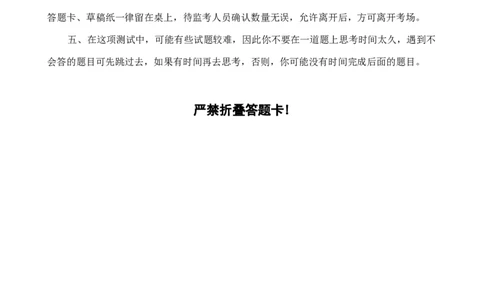 答题卡、草稿纸一律留在桌上，待监考人员确认数量无误，允许离开后，方可离开考场。

五、在这项测试中，可能有些试题较难，因此你不要在一道题上思考时间太久，遇到不会答的题目可先跳过去，如果有时间再去思考，否则，你可能没有时间完成后面的题目。

严禁折叠答题卡!